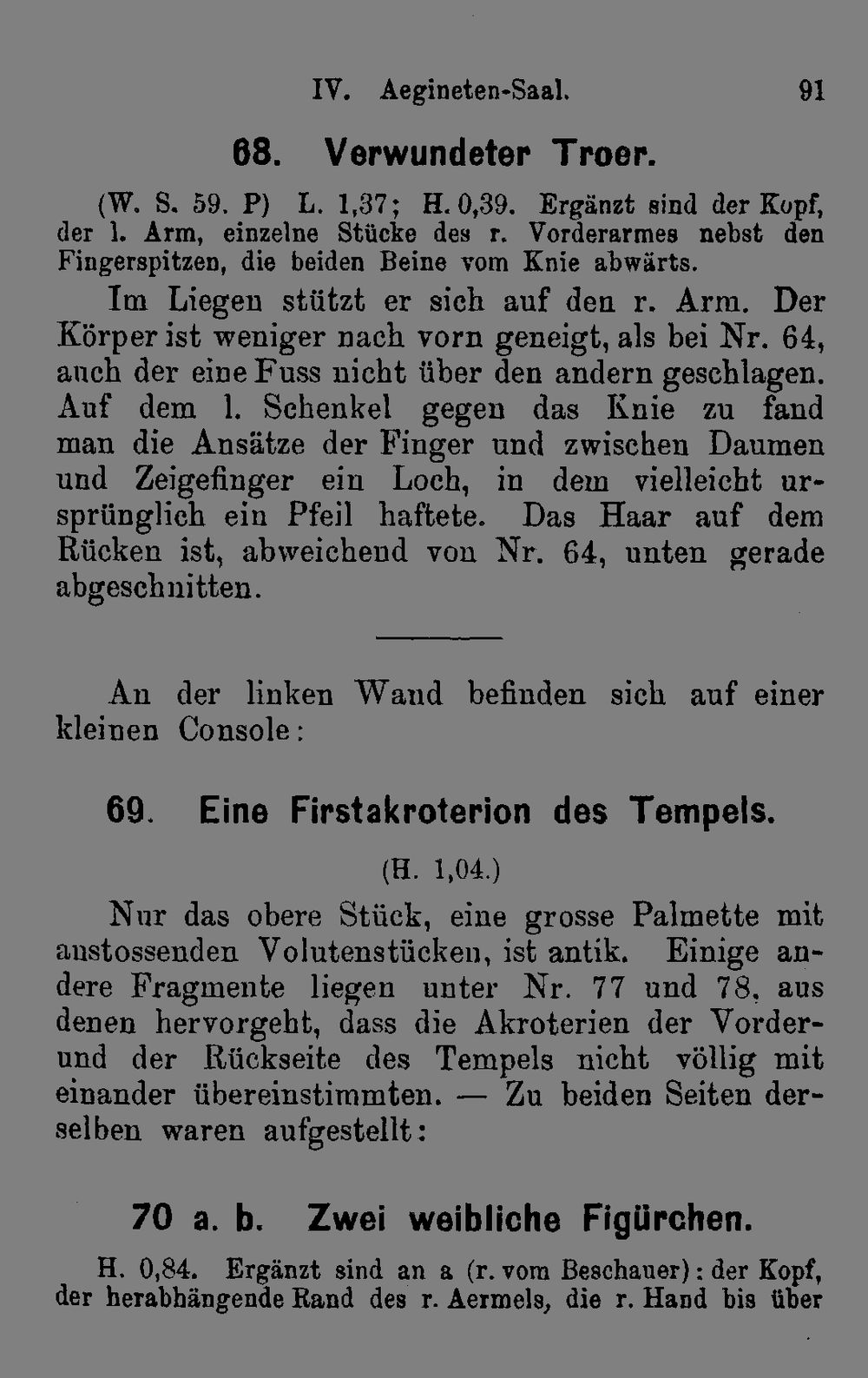 IV. Aegineten-Saal. 91

68. Verwundeter Troer.

(W. S. 59. P) L. 1,37; H. 0,39. Ergänzt sind der Kopf, der l. Arm, einzelne Stücke des r. Vorderarmes nebst den Fingerspitzen, die beiden Beine vom Knie abwärts.

Im Liegen stützt er sich auf den r. Arm. Der Körper ist weniger nach vorn geneigt, als bei Nr. 64, auch der eine Fuss nicht über den andern geschlagen. Auf dem l. Schenkel gegen das Knie zu fand man die Ansätze der Finger und zwischen Daumen und Zeigefinger ein Loch, in dem vielleicht ursprünglich ein Pfeil haftete. Das Haar auf dem Rücken ist, abweichend von Nr. 64, unten gerade abgeschnitten.

An der linken Wand befinden sich auf einer kleinen Console:

69. Eine Firstakroterion des Tempels.

(H. 1,04.)

Nur das obere Stück, eine grosse Palmette mit anstossenden Volutenstücken, ist antik. Einige andere Fragmente liegen unter Nr. 77 und 78, aus denen hervorgeht, dass die Akroterien der Vorder- und der Rückseite des Tempels nicht völlig mit einander übereinstimmten. — Zu beiden Seiten derselben waren aufgestellt:

70 a. b. Zwei weibliche Figürchen.

H. 0,84. Ergänzt sind an a (r. vom Beschauer): der Kopf, der herabhängende Rand des r. Aermels, die r. Hand bis über